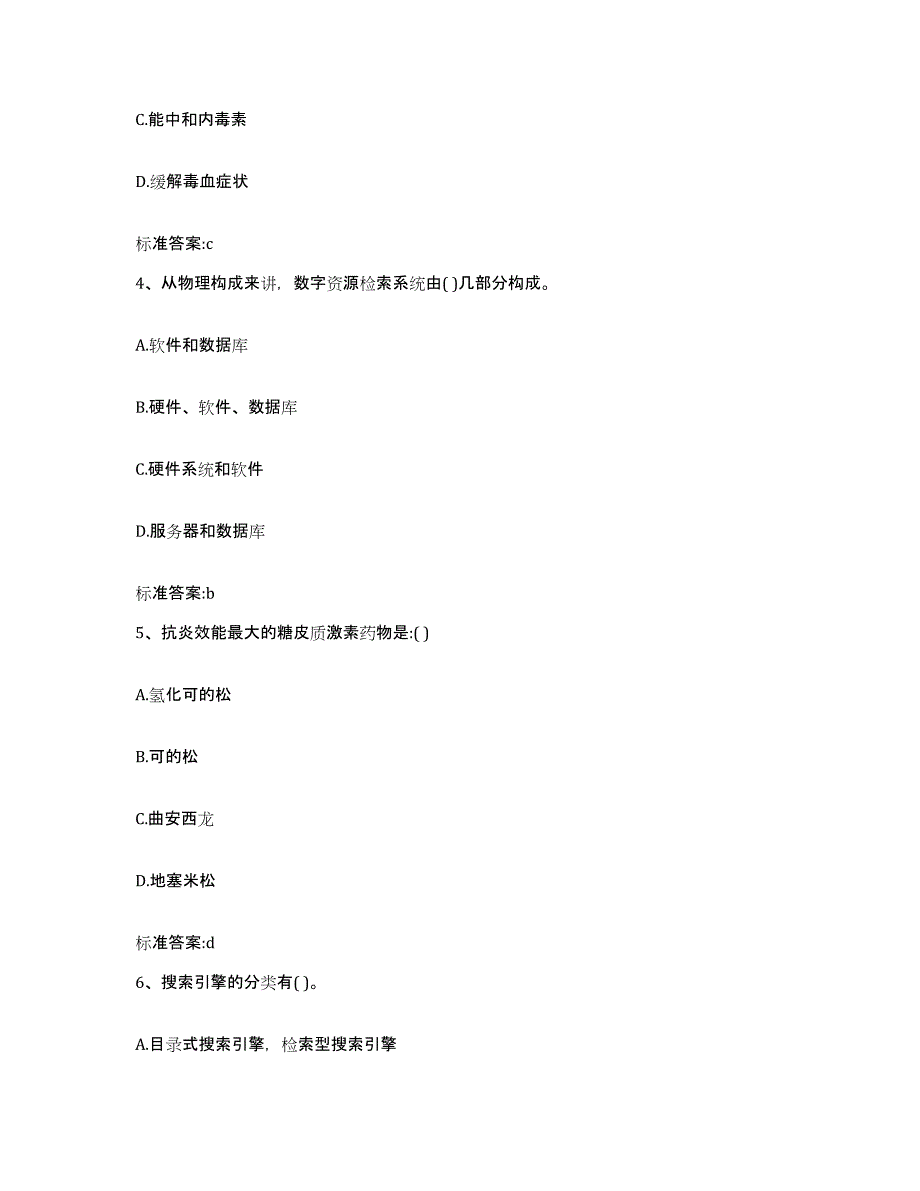 C.能中和内毒素

D.缓解毒血症状

标准答案:c

4、从物理构成来讲，数字资源检索系统由( )几部分构成。

A.软件和数据库

B.硬件、软件、数据库

C.硬件系统和软件

D.服务器和数据库

标准答案:b

5、抗炎效能最大的糖皮质激素药物是:( )

A.氢化可的松

B.可的松

C.曲安西龙

D.地塞米松

标准答案:d

6、搜索引擎的分类有( )。

A.目录式搜索引擎，检索型搜索引擎